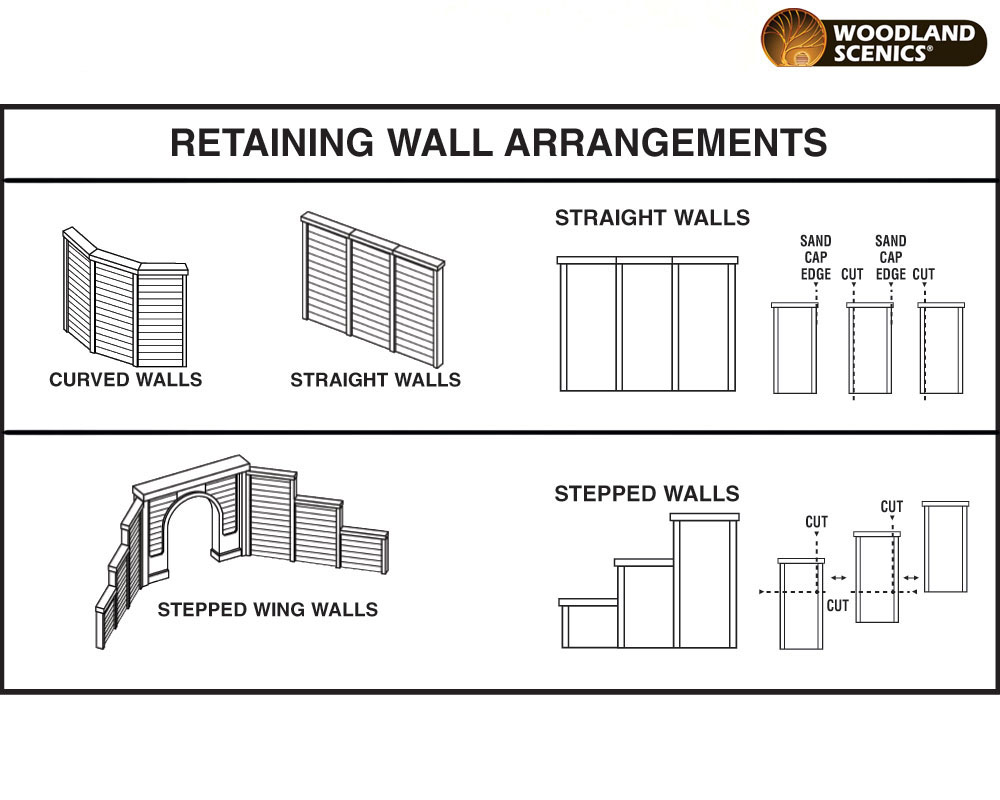 WOODLAND SCENICS®

RETAINING WALL ARRANGEMENTS

CURVED WALLS

STRAIGHT WALLS

STRAIGHT WALLS

SAND CAP EDGE

CUT

SAND CAP EDGE

CUT

STEPPED WING WALLS

STEPPED WALLS

CUT

CUT

CUT